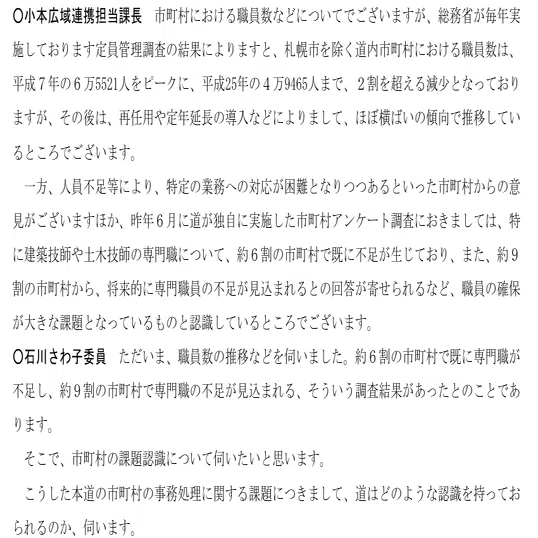 ○小本広域連携担当課長　市町村における職員数などについてでございますが、総務省が毎年実施しております定員管理調査の結果によりますと、札幌市を除く道内市町村における職員数は、平成７年の６万5521人をピークに、平成25年の４万9465人まで、２割を超える減少となっておりますが、その後は、再任用や定年延長の導入などによりまして、ほぼ横ばいの傾向で推移しているところでございます。

一方、人員不足等により、特定の業務への対応が困難となりつつあるといった市町村からの意見がございますほか、昨年６月に道が独自に実施した市町村アンケート調査におきましては、特に建築技師や土木技師の専門職について、約６割の市町村で既に不足が生じており、また、約９割の市町村から、将来的に専門職員の不足が見込まれるとの回答が寄せられるなど、職員の確保が大きな課題となっているものと認識しているところでございます。

○石川さわ子委員　ただいま、職員数の推移などを伺いました。約６割の市町村で既に専門職が不足し、約９割の市町村で専門職の不足が見込まれる、そういう調査結果があったとのことであります。

そこで、市町村の課題認識について伺いたいと思います。

こうした本道の市町村の事務処理に関する課題につきまして、道はどのような認識を持っておられるのか、伺います。